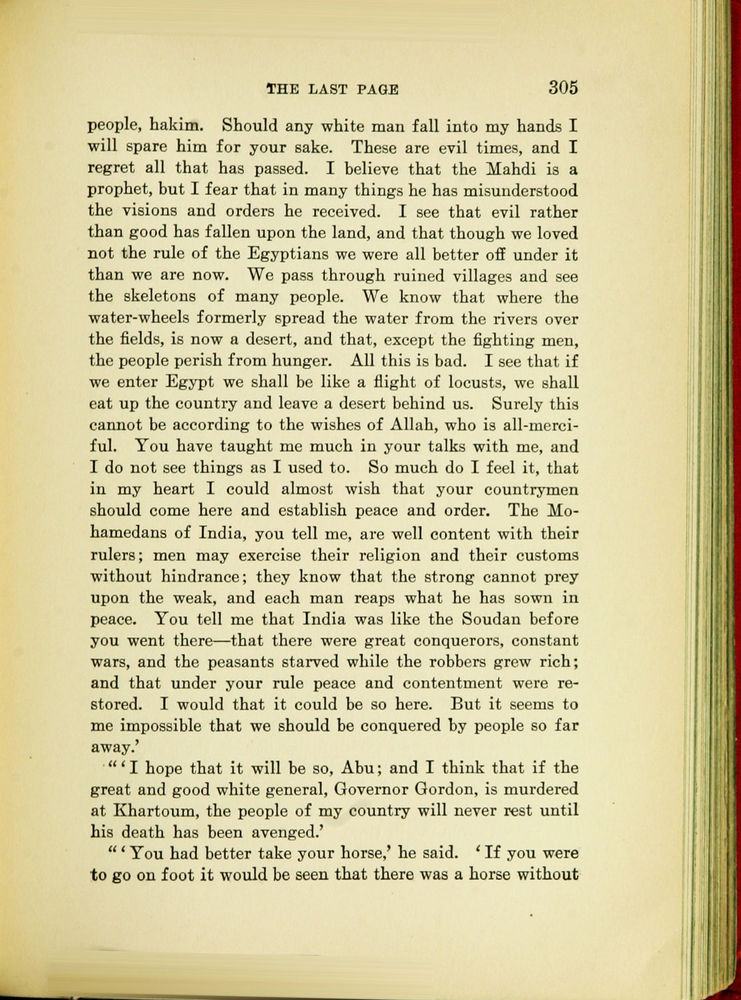 THE LAST PAGE 305

people, hakim. Should any white man fall into my hands I will spare him for your sake. These are evil times, and I regret all that has passed. I believe that the Mahdi is a prophet, but I fear that in many things he has misunderstood the visions and orders he received. I see that evil rather than good has fallen upon the land, and that though we loved not the rule of the Egyptians we were all better off under it than we are now. We pass through ruined villages and see the skeletons of many people. We know that where the water-wheels formerly spread the water from the rivers over the fields, is now a desert, and that, except the fighting men, the people perish from hunger. All this is bad. I see that if we enter Egypt we shall be like a flight of locusts, we shall eat up the country and leave a desert behind us. Surely this cannot be according to the wishes of Allah, who is all-merciful. You have taught me much in your talks with me, and I do not see things as I used to. So much do I feel it, that in my heart I could almost wish that your countrymen should come here and establish peace and order. The Mohamedans of India, you tell me, are well content with their rulers; men may exercise their religion and their customs without hindrance; they know that the strong cannot prey upon the weak, and each man reaps what he has sown in peace. You tell me that India was like the Soudan before you went there—that there were great conquerors, constant wars, and the peasants starved while the robbers grew rich; and that under your rule peace and contentment were restored. I would that it could be so here. But it seems to me impossible that we should be conquered by people so far away.'

"'I hope that it will be so, Abu; and I think that if the great and good white general, Governor Gordon, is murdered at Khartoum, the people of my country will never rest until his death has been avenged.'

"'You had better take your horse,' he said. 'If you were to go on foot it would be seen that there was a horse without